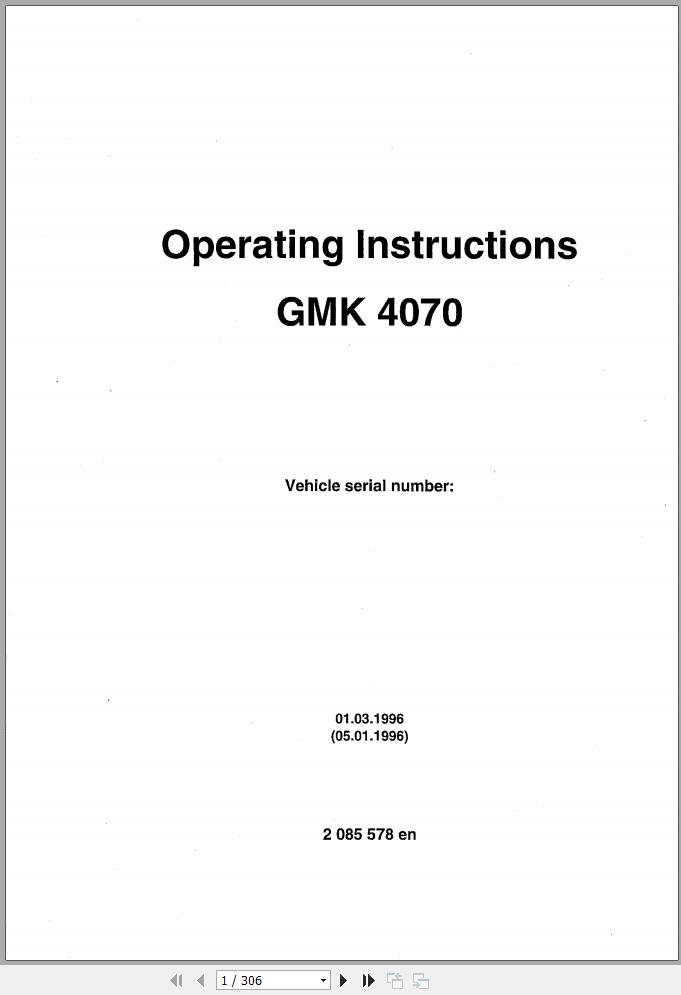 Operating Instructions

GMK 4070

Vehicle serial number:

01.03.1996
(05.01.1996)

2 085 578 en

1 / 306